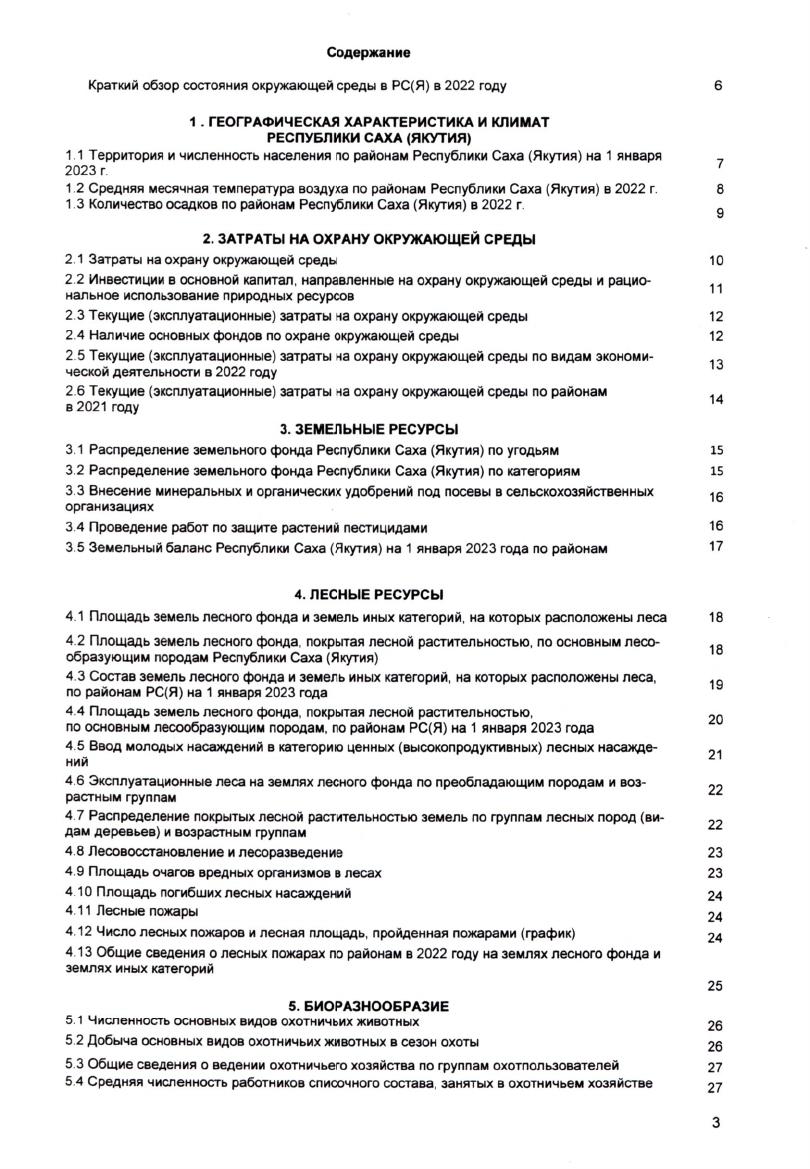 Содержание

Краткий обзор состояния окружающей среды в РС(Я) в 2022 году 6

1 . ГЕОГРАФИЧЕСКАЯ ХАРАКТЕРИСТИКА И КЛИМАТ РЕСПУБЛИКИ САХА (ЯКУТИЯ)

1.1 Территория и численность населения по районам Республики Саха (Якутия) на 1 января 2023 г. 7
1.2 Средняя месячная температура воздуха по районам Республики Саха (Якутия) в 2022 г. 8
1.3 Количество осадков по районам Республики Саха (Якутия) в 2022 г. 9

2. ЗАТРАТЫ НА ОХРАНУ ОКРУЖАЮЩЕЙ СРЕДЫ

2.1 Затраты на охрану окружающей среды 10
2.2 Инвестиции в основной капитал, направленные на охрану окружающей среды и рациональное использование природных ресурсов 11
2.3 Текущие (эксплуатационные) затраты на охрану окружающей среды 12
2.4 Наличие основных фондов по охране окружающей среды 12
2.5 Текущие (эксплуатационные) затраты на охрану окружающей среды по видам экономической деятельности в 2022 году 13
2.6 Текущие (эксплуатационные) затраты на охрану окружающей среды по районам в 2021 году 14

3. ЗЕМЕЛЬНЫЕ РЕСУРСЫ

3.1 Распределение земельного фонда Республики Саха (Якутия) по угодьям 15
3.2 Распределение земельного фонда Республики Саха (Якутия) по категориям 15
3.3 Внесение минеральных и органических удобрений под посевы в сельскохозяйственных организациях 16
3.4 Проведение работ по защите растений пестицидами 16
3.5 Земельный баланс Республики Саха (Якутия) на 1 января 2023 года по районам 17

4. ЛЕСНЫЕ РЕСУРСЫ

4.1 Площадь земель лесного фонда и земель иных категорий, на которых расположены леса 18
4.2 Площадь земель лесного фонда, покрытая лесной растительностью, по основным лесообразующим породам Республики Саха (Якутия) 18
4.3 Состав земель лесного фонда и земель иных категорий, на которых расположены леса, по районам РС(Я) на 1 января 2023 года 19
4.4 Площадь земель лесного фонда, покрытая лесной растительностью, по основным лесообразующим породам, по районам РС(Я) на 1 января 2023 года 20
4.5 Ввод молодых насаждений в категорию ценных (высокопродуктивных) лесных насаждений 21
4.6 Эксплуатационные леса на землях лесного фонда по преобладающим породам и возрастным группам 22
4.7 Распределение покрытых лесной растительностью земель по группам лесных пород (видам деревьев) и возрастным группам 22
4.8 Лесовосстановление и лесоразведение 23
4.9 Площадь очагов вредных организмов в лесах 23
4.10 Площадь погибших лесных насаждений 24
4.11 Лесные пожары 24
4.12 Число лесных пожаров и лесная площадь, пройденная пожарами (график) 24
4.13 Общие сведения о лесных пожарах по районам в 2022 году на землях лесного фонда и землях иных категорий 25

5. БИОРАЗНООБРАЗИЕ

5.1 Численность основных видов охотничьих животных 26
5.2 Добыча основных видов охотничьих животных в сезон охоты 26
5.3 Общие сведения о ведении охотничьего хозяйства по группам охотпользователей 27
5.4 Средняя численность работников списочного состава, занятых в охотничьем хозяйстве 27

3